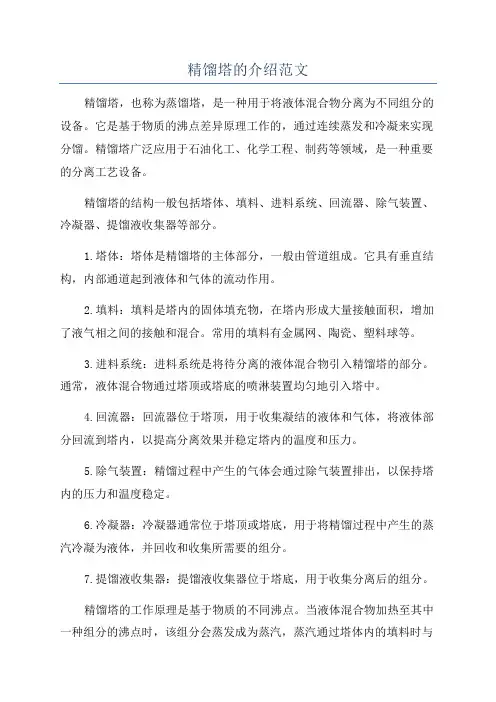 精馏塔的介绍范文

精馏塔，也称为蒸馏塔，是一种用于将液体混合物分离为不同组分的设备。它是基于物质的沸点差异原理工作的，通过连续蒸发和冷凝来实现分馏。精馏塔广泛应用于石油化工、化学工程、制药等领域，是一种重要的分离工艺设备。

精馏塔的结构一般包括塔体、填料、进料系统、回流器、除气装置、冷凝器、提馏液收集器等部分。

1.塔体：塔体是精馏塔的主体部分，一般由管道组成。它具有垂直结构，内部通道起到液体和气体的流动作用。

2.填料：填料是塔内的固体填充物，在塔内形成大量接触面积，增加了液气相之间的接触和混合。常用的填料有金属网、陶瓷、塑料球等。

3.进料系统：进料系统是将待分离的液体混合物引入精馏塔的部分。通常，液体混合物通过塔顶或塔底的喷淋装置均匀地引入塔中。

4.回流器：回流器位于塔顶，用于收集凝结的液体和气体，将液体部分回流到塔内，以提高分离效果并稳定塔内的温度和压力。

5.除气装置：精馏过程中产生的气体会通过除气装置排出，以保持塔内的压力和温度稳定。

6.冷凝器：冷凝器通常位于塔顶或塔底，用于将精馏过程中产生的蒸汽冷凝为液体，并回收和收集所需要的组分。

7.提馏液收集器：提馏液收集器位于塔底，用于收集分离后的组分。

精馏塔的工作原理是基于物质的不同沸点。当液体混合物加热至其中一种组分的沸点时，该组分会蒸发成为蒸汽，蒸汽通过塔体内的填料时与